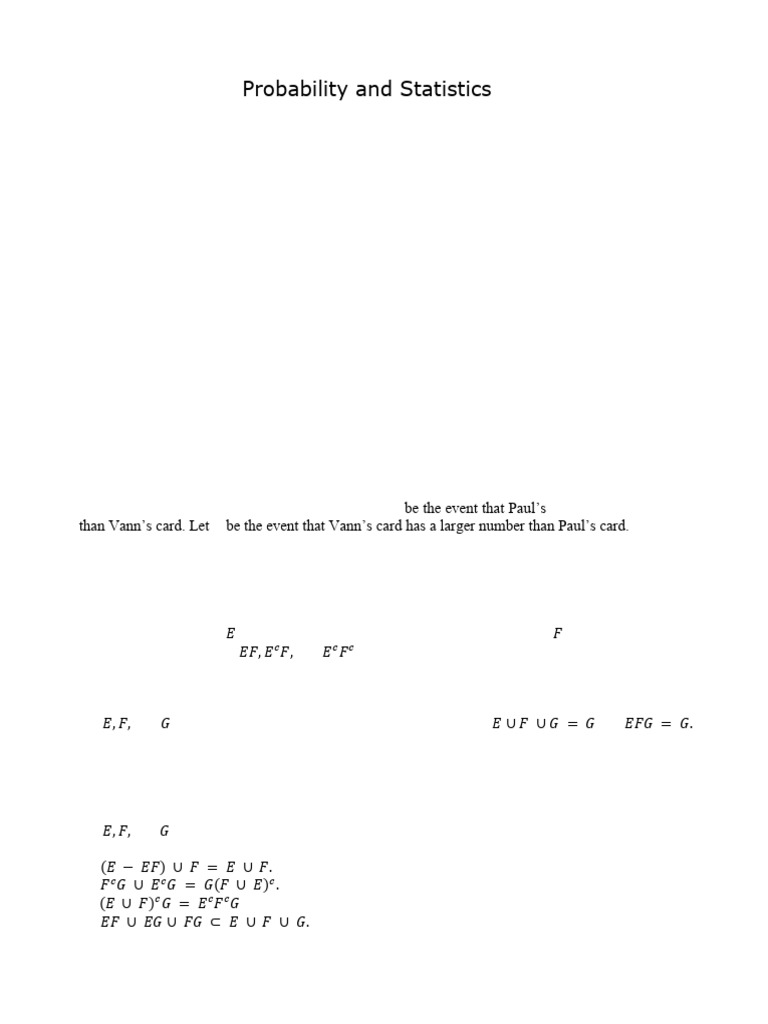 Probability and Statistics

be the event that Paul's than Vann's card. Let be the event that Vann's card has a larger number than Paul's card.

$E$ $F$
$EF, E^cF,$ $E^cF^c$

$E, F,$ $G$ $E \cup F \cup G = G$ $EFG = G.$

$E, F,$ $G$

$(E - EF) \cup F = E \cup F.$
$F^cG \cup E^cG = G(F \cup E)^c.$
$(E \cup F)^cG = E^cF^cG$
$EF \cup EG \cup FG \subset E \cup F \cup G.$